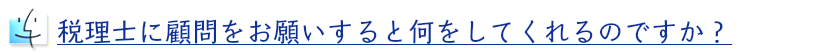 税理士に顧問をお願いすると何をしてくれるのですか？